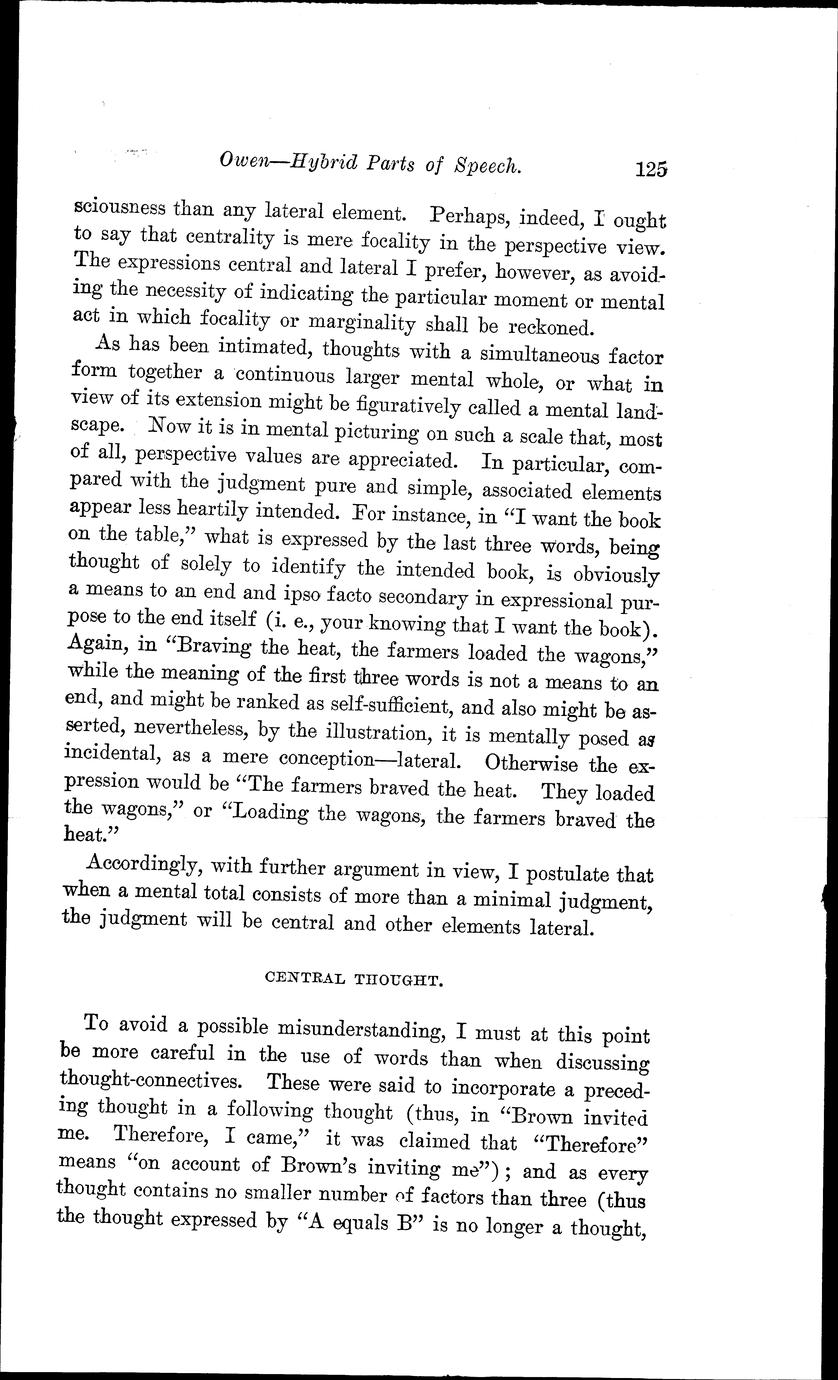 Owen—Hybrid Parts of Speech. 125

sciousness than any lateral element. Perhaps, indeed, I ought to say that centrality is mere focality in the perspective view. The expressions central and lateral I prefer, however, as avoiding the necessity of indicating the particular moment or mental act in which focality or marginality shall be reckoned.

As has been intimated, thoughts with a simultaneous factor form together a continuous larger mental whole, or what in view of its extension might be figuratively called a mental landscape. Now it is in mental picturing on such a scale that, most of all, perspective values are appreciated. In particular, compared with the judgment pure and simple, associated elements appear less heartily intended. For instance, in "I want the book on the table," what is expressed by the last three words, being thought of solely to identify the intended book, is obviously a means to an end and ipso facto secondary in expressional purpose to the end itself (i. e., your knowing that I want the book). Again, in "Braving the heat, the farmers loaded the wagons," while the meaning of the first three words is not a means to an end, and might be ranked as self-sufficient, and also might be asserted, nevertheless, by the illustration, it is mentally posed as incidental, as a mere conception—lateral. Otherwise the expression would be "The farmers braved the heat. They loaded the wagons," or "Loading the wagons, the farmers braved the heat."

Accordingly, with further argument in view, I postulate that when a mental total consists of more than a minimal judgment, the judgment will be central and other elements lateral.

CENTRAL THOUGHT.

To avoid a possible misunderstanding, I must at this point be more careful in the use of words than when discussing thought-connectives. These were said to incorporate a preceding thought in a following thought (thus, in "Brown invited me. Therefore, I came," it was claimed that "Therefore" means "on account of Brown's inviting me"); and as every thought contains no smaller number of factors than three (thus the thought expressed by "A equals B" is no longer a thought,